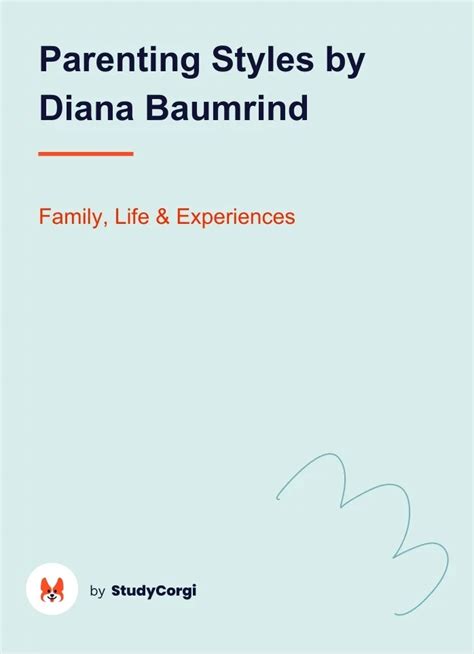 Parenting Styles by Diana Baumrind

Family, Life & Experiences

by StudyCorgi